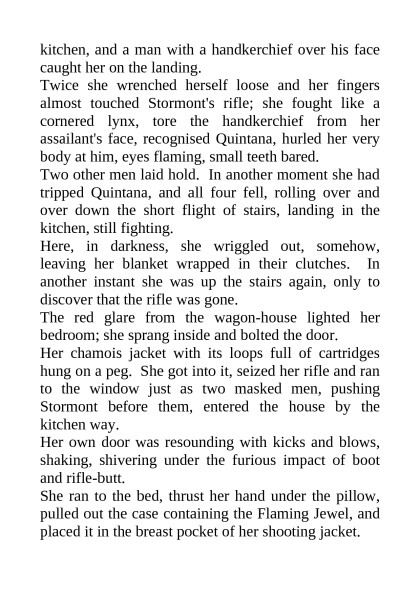 kitchen, and a man with a handkerchief over his face caught her on the landing.

Twice she wrenched herself loose and her fingers almost touched Stormont's rifle; she fought like a cornered lynx, tore the handkerchief from her assailant's face, recognised Quintana, hurled her very body at him, eyes flaming, small teeth bared.

Two other men laid hold. In another moment she had tripped Quintana, and all four fell, rolling over and over down the short flight of stairs, landing in the kitchen, still fighting.

Here, in darkness, she wriggled out, somehow, leaving her blanket wrapped in their clutches. In another instant she was up the stairs again, only to discover that the rifle was gone.

The red glare from the wagon-house lighted her bedroom; she sprang inside and bolted the door.

Her chamois jacket with its loops full of cartridges hung on a peg. She got into it, seized her rifle and ran to the window just as two masked men, pushing Stormont before them, entered the house by the kitchen way.

Her own door was resounding with kicks and blows, shaking, shivering under the furious impact of boot and rifle-butt.

She ran to the bed, thrust her hand under the pillow, pulled out the case containing the Flaming Jewel, and placed it in the breast pocket of her shooting jacket.